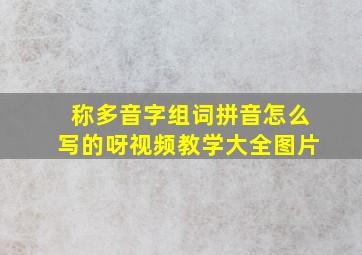 称多音字组词拼音怎么写的呀视频教学大全图片